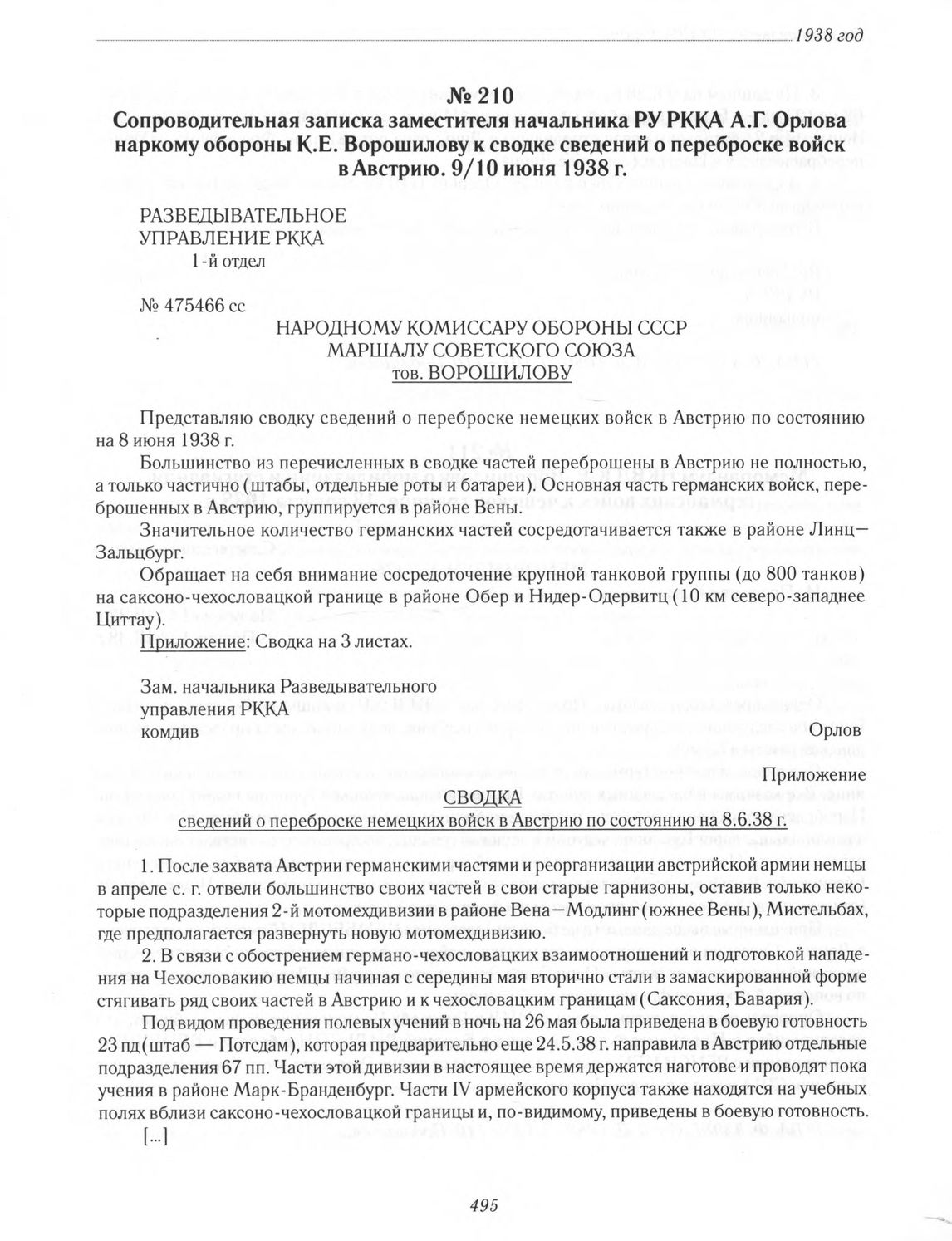 1938 год

№ 210
Сопроводительная записка заместителя начальника РУ РККА А.Г. Орлова наркому обороны К.Е. Ворошилову к сводке сведений о переброске войск в Австрию. 9/10 июня 1938 г.

РАЗВЕДЫВАТЕЛЬНОЕ
УПРАВЛЕНИЕ РККА
1-й отдел

№ 475466 сс

НАРОДНОМУ КОМИССАРУ ОБОРОНЫ СССР
МАРШАЛУ СОВЕТСКОГО СОЮЗА
тов. ВОРОШИЛОВУ

Представляю сводку сведений о переброске немецких войск в Австрию по состоянию на 8 июня 1938 г.

Большинство из перечисленных в сводке частей переброшены в Австрию не полностью, а только частично (штабы, отдельные роты и батареи). Основная часть германских войск, переброшенных в Австрию, группируется в районе Вены.

Значительное количество германских частей сосредотачивается также в районе Линц—Зальцбург.

Обращает на себя внимание сосредоточение крупной танковой группы (до 800 танков) на саксоно-чехословацкой границе в районе Обер и Нидер-Одервитц (10 км северо-западнее Циттау).

Приложение: Сводка на 3 листах.

Зам. начальника Разведывательного
управления РККА
комдив Орлов

Приложение
СВОДКА
сведений о переброске немецких войск в Австрию по состоянию на 8.6.38 г.

1. После захвата Австрии германскими частями и реорганизации австрийской армии немцы в апреле с. г. отвели большинство своих частей в свои старые гарнизоны, оставив только некоторые подразделения 2-й мотомехдивизии в районе Вена—Модлинг (южнее Вены), Мистельбах, где предполагается развернуть новую мотомехдивизию.

2. В связи с обострением германо-чехословацких взаимоотношений и подготовкой нападения на Чехословакию немцы начиная с середины мая вторично стали в замаскированной форме стягивать ряд своих частей в Австрию и к чехословацким границам (Саксония, Бавария).

Под видом проведения полевых учений в ночь на 26 мая была приведена в боевую готовность 23 пд (штаб — Потсдам), которая предварительно еще 24.5.38 г. направила в Австрию отдельные подразделения 67 пп. Части этой дивизии в настоящее время держатся наготове и проводят пока учения в районе Марк-Бранденбург. Части IV армейского корпуса также находятся на учебных полях вблизи саксоно-чехословацкой границы и, по-видимому, приведены в боевую готовность.

[...]

495